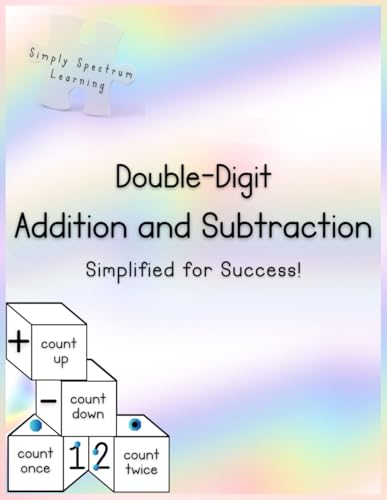 Simply Spectrum Learning

Double-Digit
Addition and Subtraction

Simplified for Success!

+ count up

− count down

count once 1 2 count twice